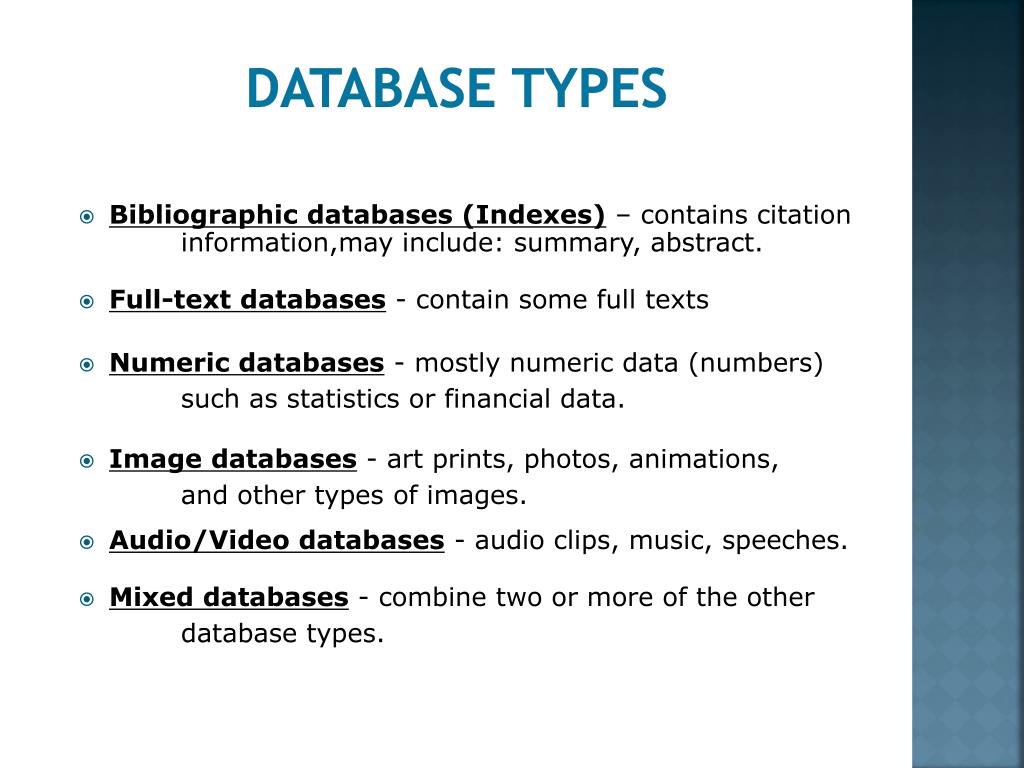 DATABASE TYPES

Bibliographic databases (Indexes) – contains citation information,may include: summary, abstract.

Full-text databases - contain some full texts

Numeric databases - mostly numeric data (numbers) such as statistics or financial data.

Image databases - art prints, photos, animations, and other types of images.

Audio/Video databases - audio clips, music, speeches.

Mixed databases - combine two or more of the other database types.